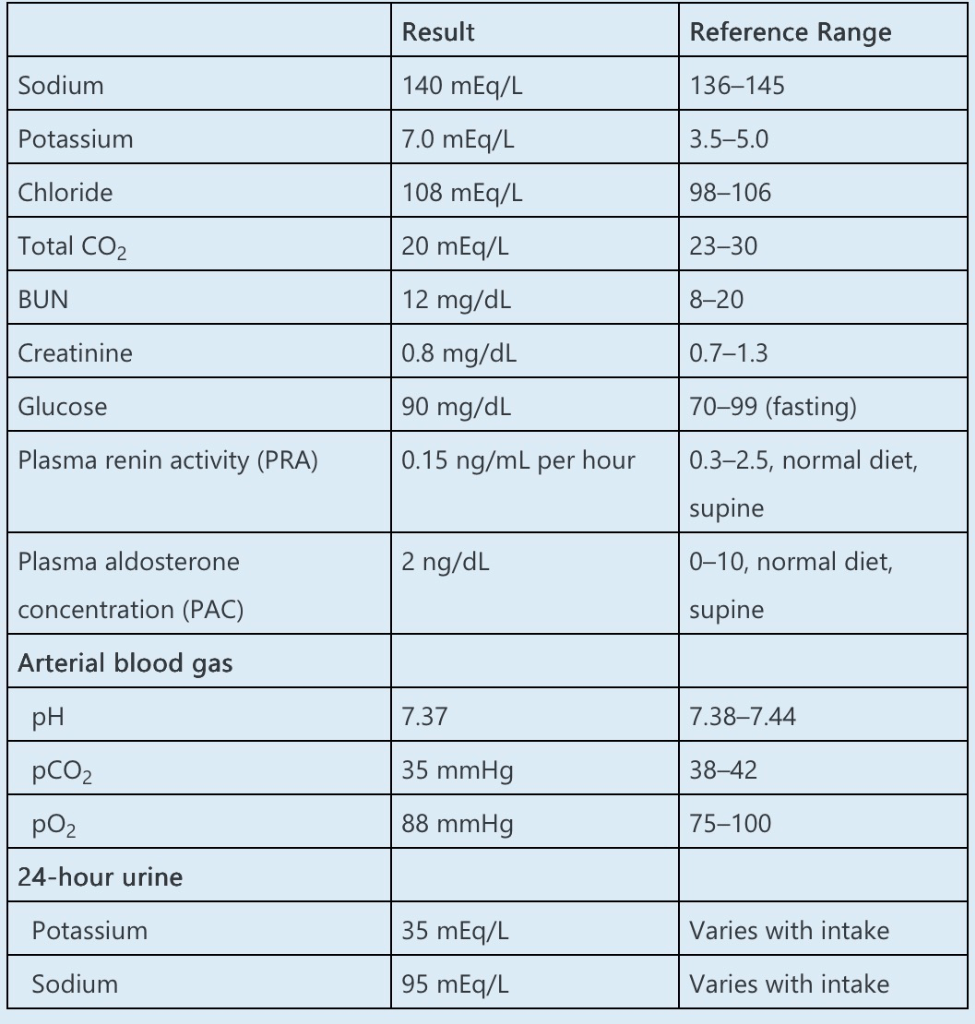 |  | Result | Reference Range |
|---|---|---|
| Sodium | 140 mEq/L | 136–145 |
| Potassium | 7.0 mEq/L | 3.5–5.0 |
| Chloride | 108 mEq/L | 98–106 |
| Total $CO_2$ | 20 mEq/L | 23–30 |
| BUN | 12 mg/dL | 8–20 |
| Creatinine | 0.8 mg/dL | 0.7–1.3 |
| Glucose | 90 mg/dL | 70–99 (fasting) |
| Plasma renin activity (PRA) | 0.15 ng/mL per hour | 0.3–2.5, normal diet, supine |
| Plasma aldosterone concentration (PAC) | 2 ng/dL | 0–10, normal diet, supine |
| Arterial blood gas |  |  |
| pH | 7.37 | 7.38–7.44 |
| $pCO_2$ | 35 mmHg | 38–42 |
| $pO_2$ | 88 mmHg | 75–100 |
| 24-hour urine |  |  |
| Potassium | 35 mEq/L | Varies with intake |
| Sodium | 95 mEq/L | Varies with intake |